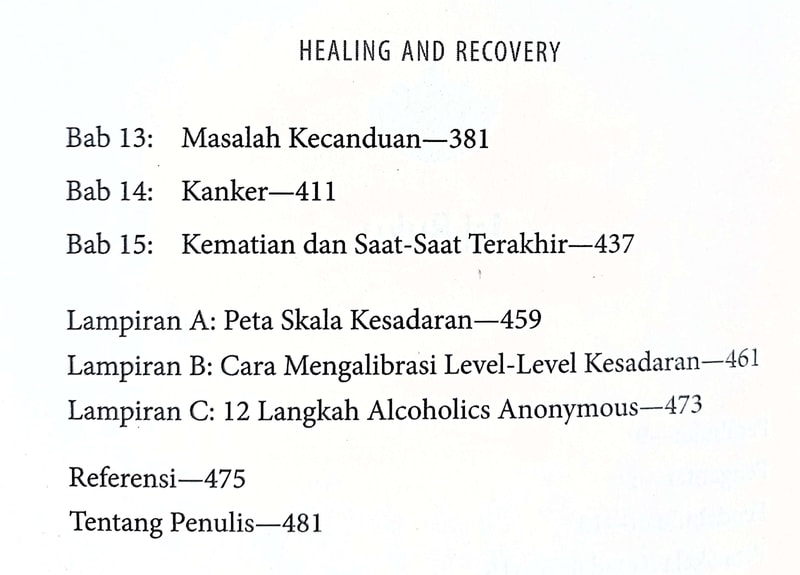 HEALING AND RECOVERY

Bab 13: Masalah Kecanduan—381

Bab 14: Kanker—411

Bab 15: Kematian dan Saat-Saat Terakhir—437

Lampiran A: Peta Skala Kesadaran—459

Lampiran B: Cara Mengalibrasi Level-Level Kesadaran—461

Lampiran C: 12 Langkah Alcoholics Anonymous—473

Referensi—475

Tentang Penulis—481